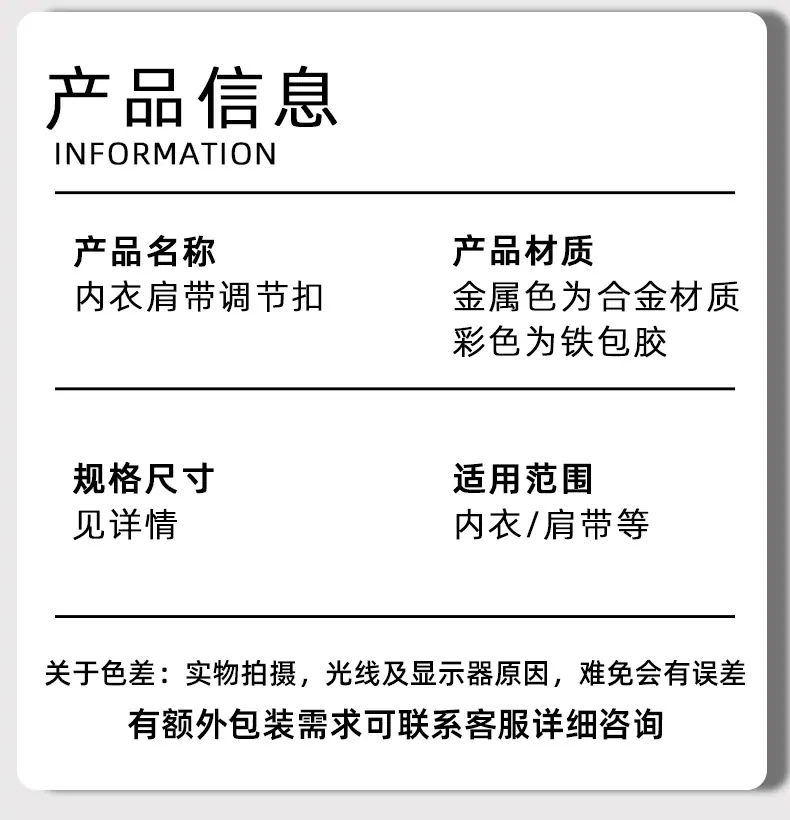 产品信息
INFORMATION

产品名称
内衣肩带调节扣

产品材质
金属色为合金材质
彩色为铁包胶

规格尺寸
见详情

适用范围
内衣/肩带等

关于色差：实物拍摄，光线及显示器原因，难免会有误差
有额外包装需求可联系客服详细咨询